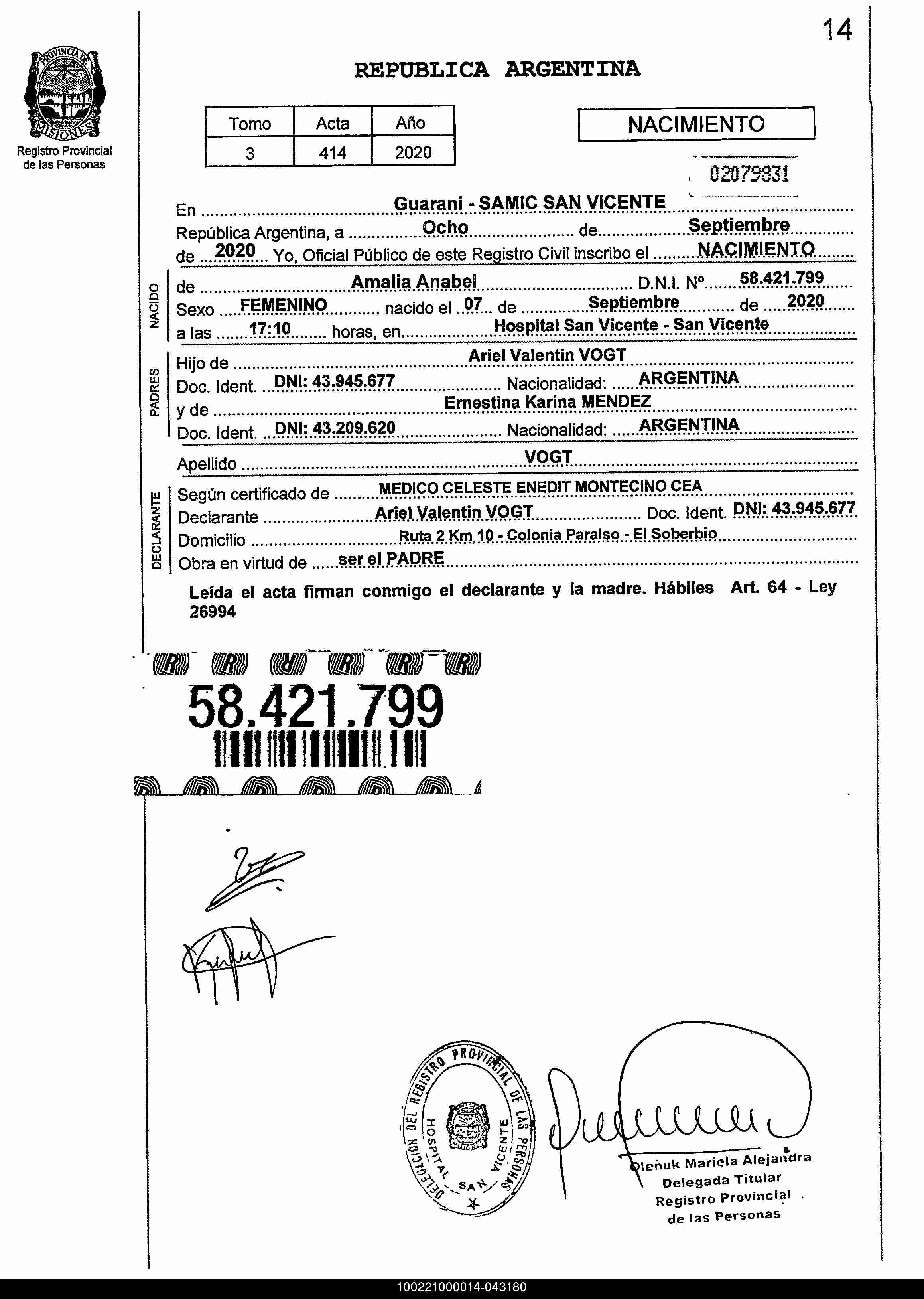 14

PROVINCIA DE MISIONES
Registro Provincial de las Personas

REPUBLICA ARGENTINA

| Tomo | Acta | Año |
|---|---|---|
| 3 | 414 | 2020 |

NACIMIENTO

02079831

En Guarani - SAMIC SAN VICENTE
República Argentina, a Ocho de Septiembre
de 2020 Yo, Oficial Público de este Registro Civil inscribo el NACIMIENTO

NACIDO
de Amalia Anabel D.N.I. Nº 58.421.799
Sexo FEMENINO nacido el 07 de Septiembre de 2020
a las 17:10 horas, en Hospital San Vicente - San Vicente

PADRES
Hijo de Ariel Valentin VOGT
Doc. Ident. DNI: 43.945.677 Nacionalidad: ARGENTINA
y de Ernestina Karina MENDEZ
Doc. Ident. DNI: 43.209.620 Nacionalidad: ARGENTINA

Apellido VOGT

DECLARANTE
Según certificado de MEDICO CELESTE ENEDIT MONTECINO CEA
Declarante Ariel Valentin VOGT Doc. Ident. DNI: 43.945.677
Domicilio Ruta 2 Km 10 - Colonia Paraiso - El Soberbio
Obra en virtud de ser el PADRE

Leída el acta firman conmigo el declarante y la madre. Hábiles Art. 64 - Ley 26994

58.421.799

DELEGACIÓN DEL REGISTRO PROVINCIAL DE LAS PERSONAS HOSPITAL SAN VICENTE

Olenuk Mariela Alejandra
Delegada Titular
Registro Provincial
de las Personas

100221000014-043180